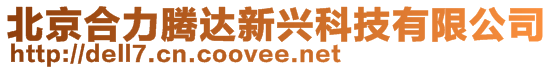 北京合力腾达新兴科技有限公司
http://dell7.cn.coovee.net